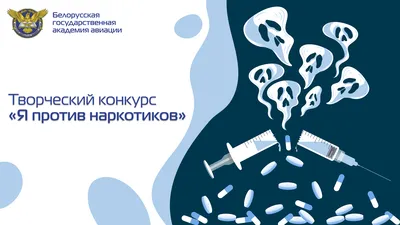 Белорусская государственная академия авиации

Творческий конкурс
«Я против наркотиков»